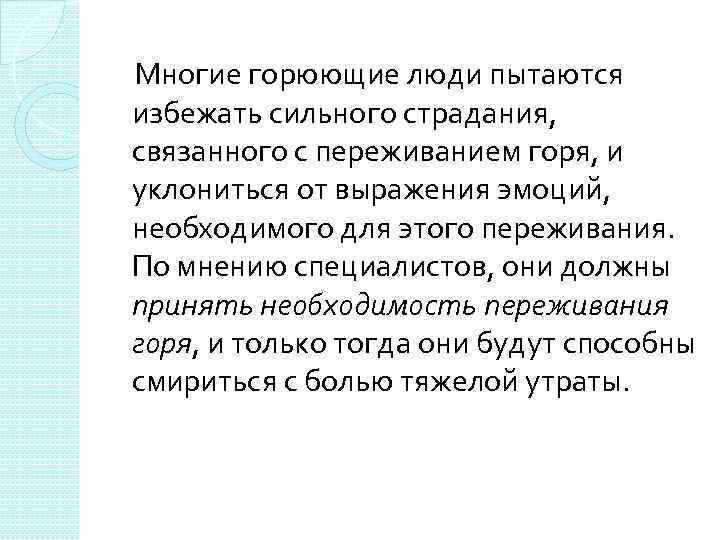 Многие горюющие люди пытаются избежать сильного страдания, связанного с переживанием горя, и уклониться от выражения эмоций, необходимого для этого переживания. По мнению специалистов, они должны принять необходимость переживания горя, и только тогда они будут способны смириться с болью тяжелой утраты.